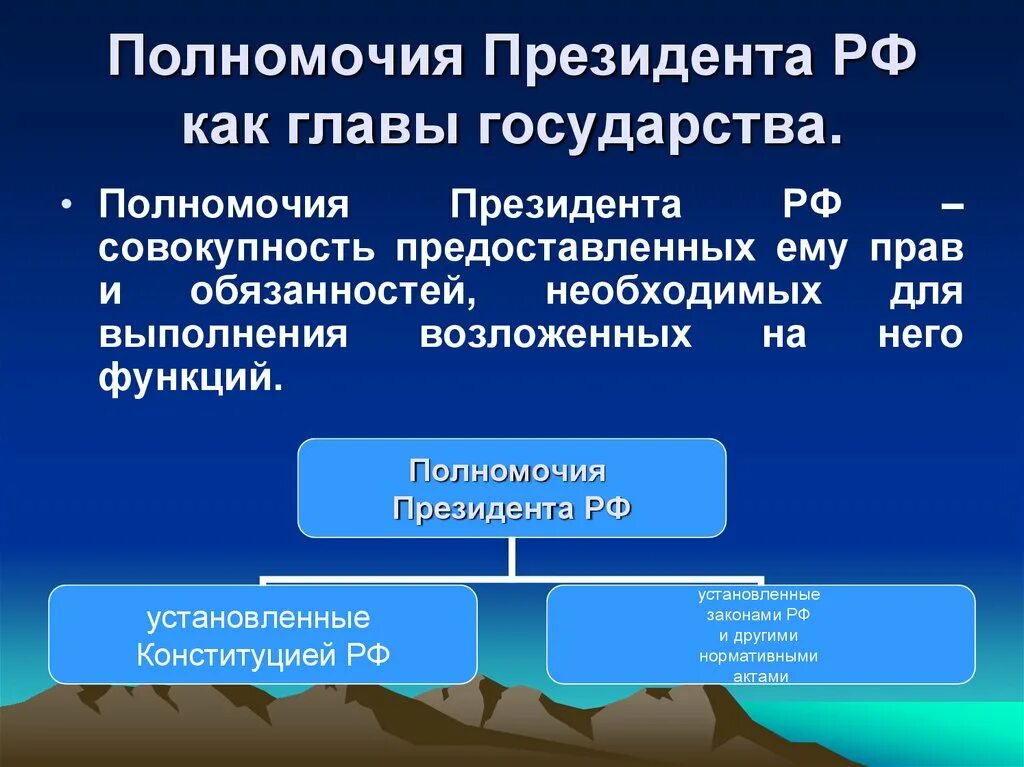 Полномочия Президента РФ как главы государства.

• Полномочия Президента РФ – совокупность предоставленных ему прав и обязанностей, необходимых для выполнения возложенных на него функций.

Полномочия Президента РФ

установленные Конституцией РФ

установленные законами РФ и другими нормативными актами